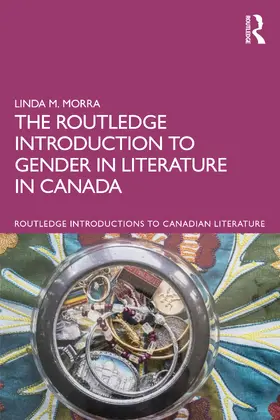 ROUTLEDGE

LINDA M. MORRA

THE ROUTLEDGE INTRODUCTION TO GENDER IN LITERATURE IN CANADA

ROUTLEDGE INTRODUCTIONS TO CANADIAN LITERATURE